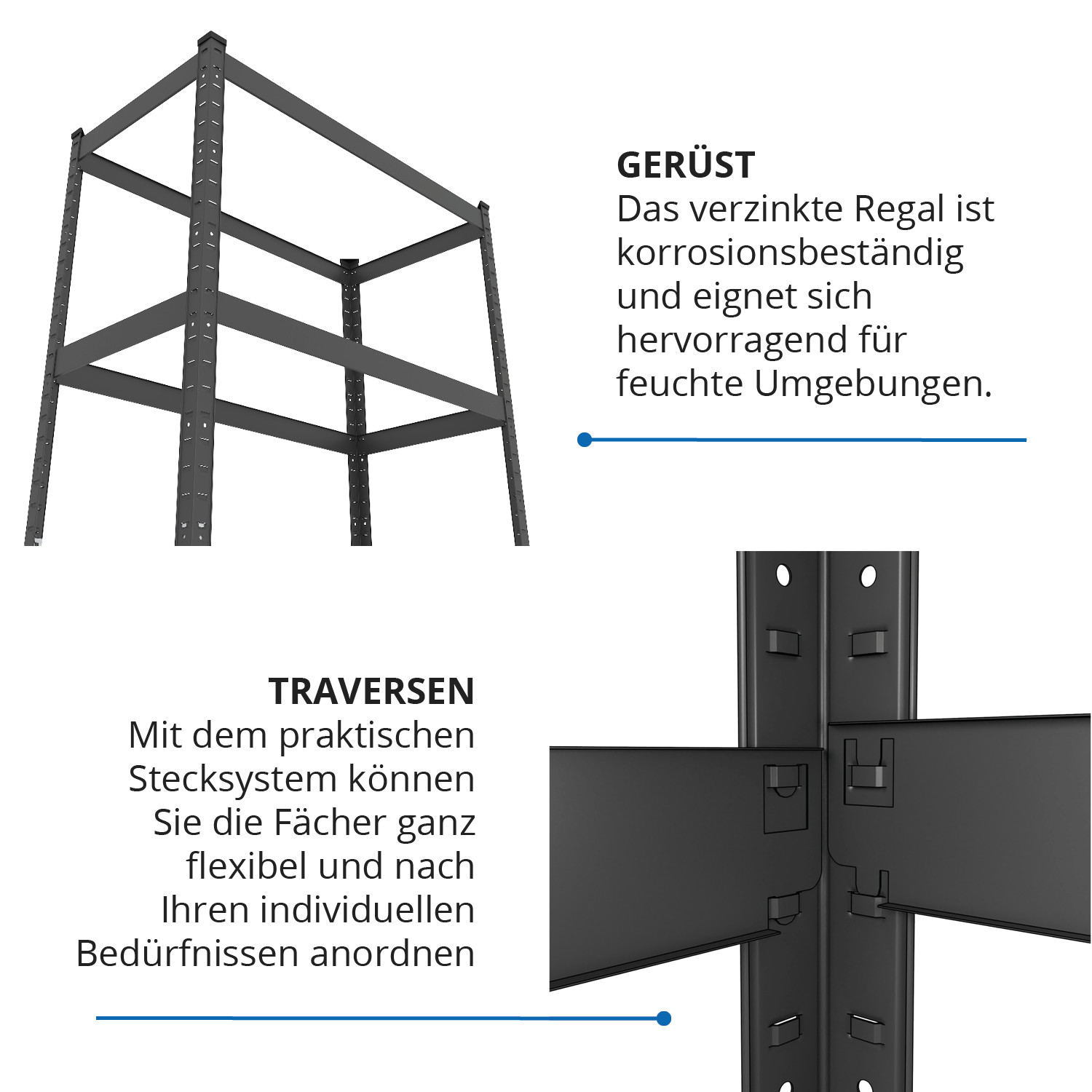 GERÜST
Das verzinkte Regal ist korrosionsbeständig und eignet sich hervorragend für feuchte Umgebungen.

TRAVERSEN
Mit dem praktischen Stecksystem können Sie die Fächer ganz flexibel und nach Ihren individuellen Bedürfnissen anordnen